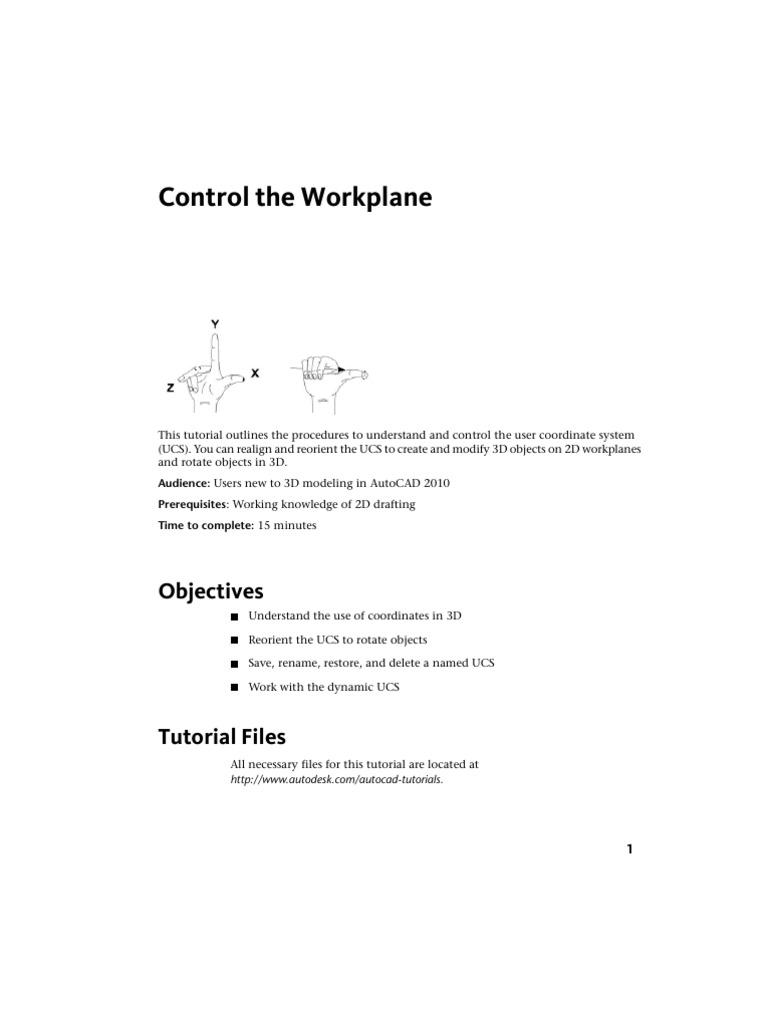 Control the Workplane

Y
Z
X

This tutorial outlines the procedures to understand and control the user coordinate system (UCS). You can realign and reorient the UCS to create and modify 3D objects on 2D workplanes and rotate objects in 3D.

Audience: Users new to 3D modeling in AutoCAD 2010

Prerequisites: Working knowledge of 2D drafting

Time to complete: 15 minutes

Objectives

■ Understand the use of coordinates in 3D

■ Reorient the UCS to rotate objects

■ Save, rename, restore, and delete a named UCS

■ Work with the dynamic UCS

Tutorial Files

All necessary files for this tutorial are located at http://www.autodesk.com/autocad-tutorials.

1